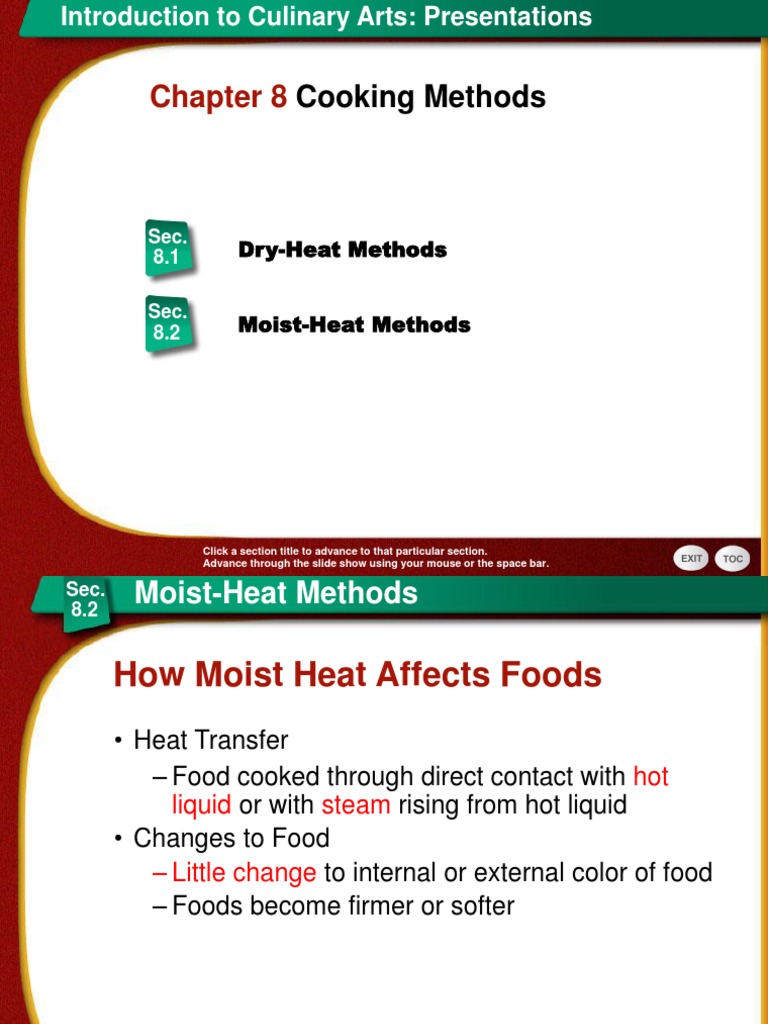 Introduction to Culinary Arts: Presentations

Chapter 8 Cooking Methods

Sec. 8.1

Dry-Heat Methods

Sec. 8.2

Moist-Heat Methods

Click a section title to advance to that particular section.
Advance through the slide show using your mouse or the space bar.

EXIT

TOC

Sec. 8.2

Moist-Heat Methods

How Moist Heat Affects Foods

• Heat Transfer
– Food cooked through direct contact with hot liquid or with steam rising from hot liquid
• Changes to Food
– Little change to internal or external color of food
– Foods become firmer or softer